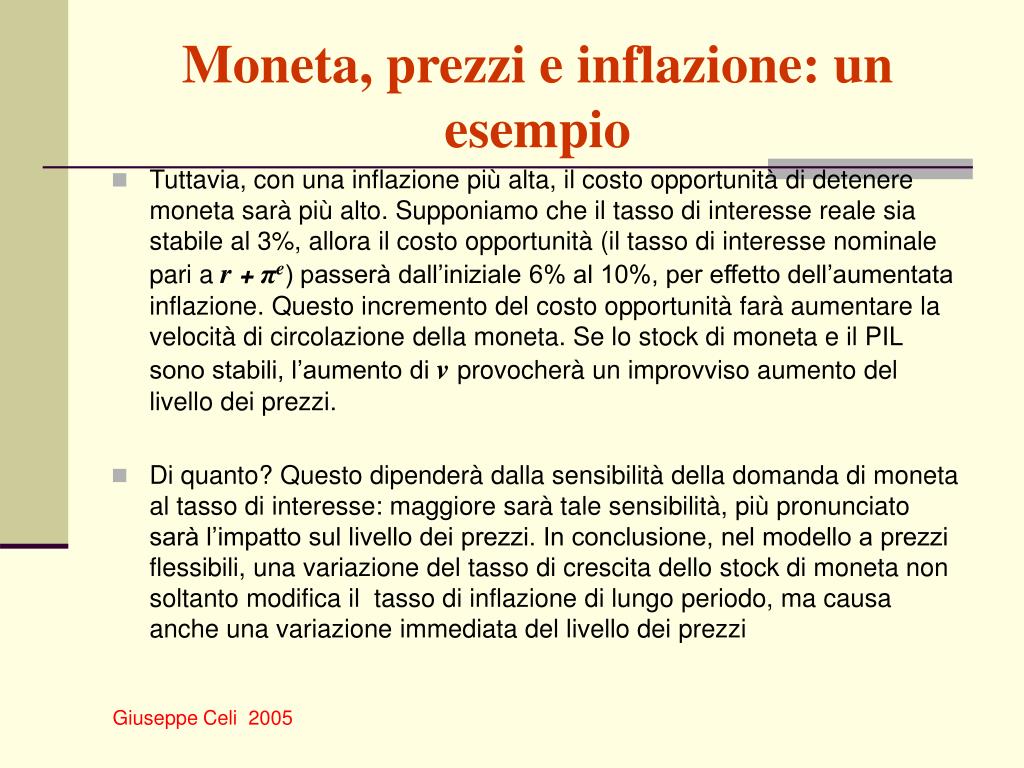 Moneta, prezzi e inflazione: un esempio

Tuttavia, con una inflazione più alta, il costo opportunità di detenere moneta sarà più alto. Supponiamo che il tasso di interesse reale sia stabile al 3%, allora il costo opportunità (il tasso di interesse nominale pari a $r + \pi^e$) passerà dall'iniziale 6% al 10%, per effetto dell'aumentata inflazione. Questo incremento del costo opportunità farà aumentare la velocità di circolazione della moneta. Se lo stock di moneta e il PIL sono stabili, l'aumento di $v$ provocherà un improvviso aumento del livello dei prezzi.

Di quanto? Questo dipenderà dalla sensibilità della domanda di moneta al tasso di interesse: maggiore sarà tale sensibilità, più pronunciato sarà l'impatto sul livello dei prezzi. In conclusione, nel modello a prezzi flessibili, una variazione del tasso di crescita dello stock di moneta non soltanto modifica il tasso di inflazione di lungo periodo, ma causa anche una variazione immediata del livello dei prezzi

Giuseppe Celi 2005